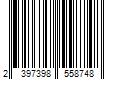 2 397398 558748